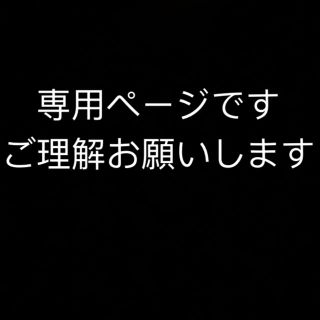 専用ページです
ご理解お願いします